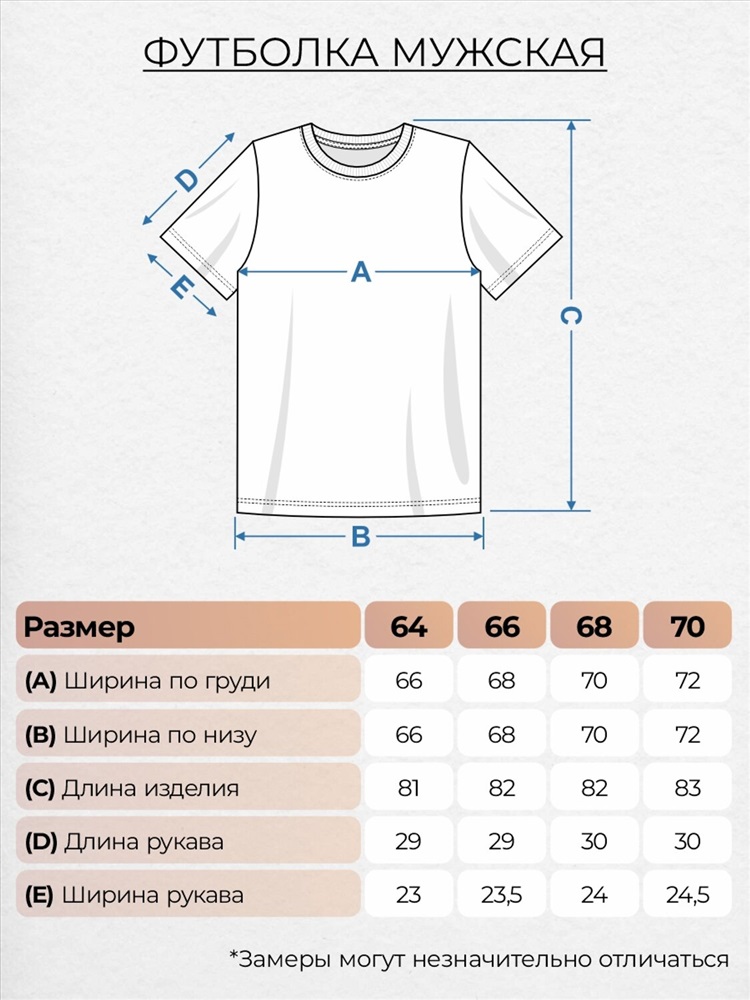 ФУТБОЛКА МУЖСКАЯ

D
E
A
C
B

| Размер | 64 | 66 | 68 | 70 |
|---|---|---|---|---|
| (A) Ширина по груди | 66 | 68 | 70 | 72 |
| (B) Ширина по низу | 66 | 68 | 70 | 72 |
| (C) Длина изделия | 81 | 82 | 82 | 83 |
| (D) Длина рукава | 29 | 29 | 30 | 30 |
| (E) Ширина рукава | 23 | 23,5 | 24 | 24,5 |

*Замеры могут незначительно отличаться